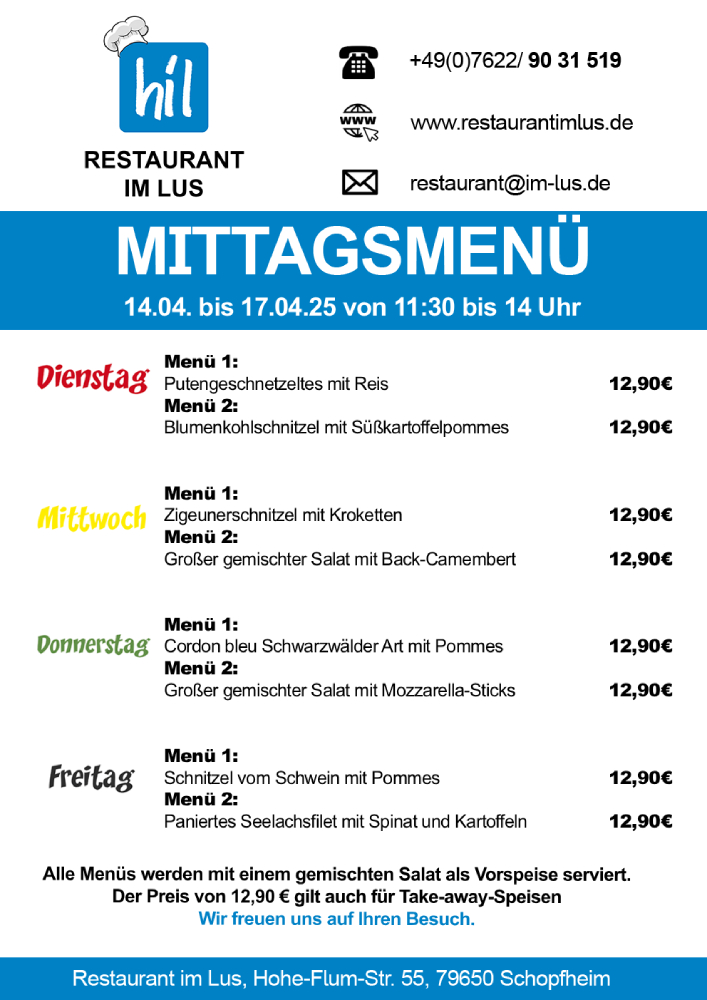 hil

RESTAURANT
IM LUS

+49(0)7622/ 90 31 519

www

www.restaurantimlus.de

restaurant@im-lus.de

MITTAGSMENÜ

14.04. bis 17.04.25 von 11:30 bis 14 Uhr

Dienstag

Menü 1:
Putengeschnetzeltes mit Reis 12,90€
Menü 2:
Blumenkohlschnitzel mit Süßkartoffelpommes 12,90€

Mittwoch

Menü 1:
Zigeunerschnitzel mit Kroketten 12,90€
Menü 2:
Großer gemischter Salat mit Back-Camembert 12,90€

Donnerstag

Menü 1:
Cordon bleu Schwarzwälder Art mit Pommes 12,90€
Menü 2:
Großer gemischter Salat mit Mozzarella-Sticks 12,90€

Freitag

Menü 1:
Schnitzel vom Schwein mit Pommes 12,90€
Menü 2:
Paniertes Seelachsfilet mit Spinat und Kartoffeln 12,90€

Alle Menüs werden mit einem gemischten Salat als Vorspeise serviert.
Der Preis von 12,90 € gilt auch für Take-away-Speisen
Wir freuen uns auf Ihren Besuch.

Restaurant im Lus, Hohe-Flum-Str. 55, 79650 Schopfheim